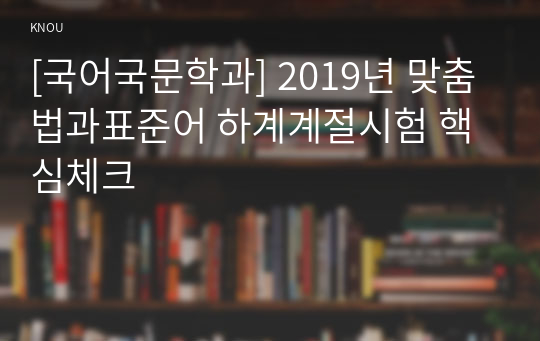 KNOU

[국어국문학과] 2019년 맞춤법과표준어 하계계절시험 핵심체크